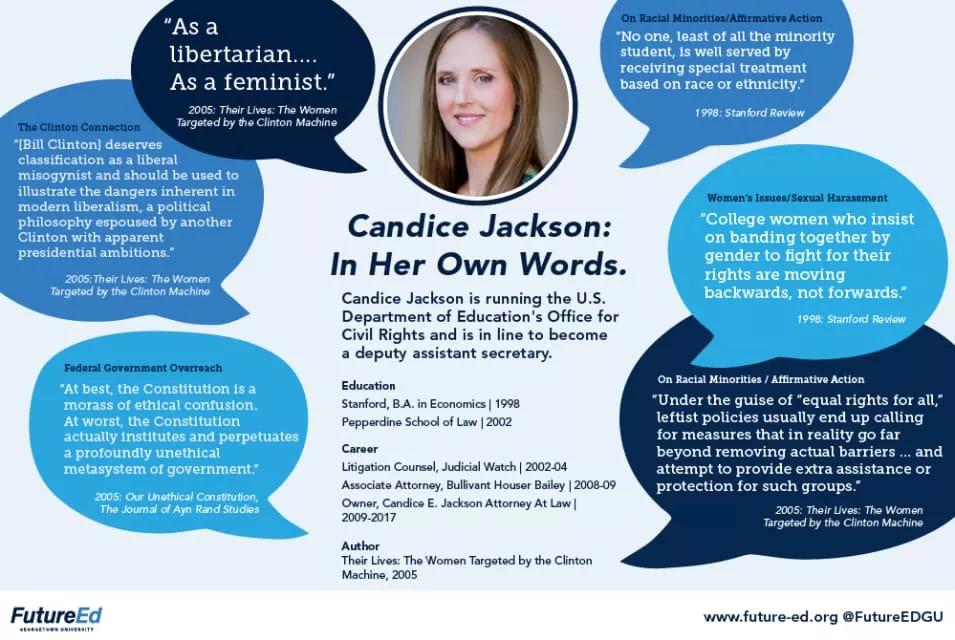 "As a libertarian.... As a feminist."

2005: Their Lives: The Women Targeted by the Clinton Machine

The Clinton Connection

"[Bill Clinton] deserves classification as a liberal misogynist and should be used to illustrate the dangers inherent in modern liberalism, a political philosophy espoused by another Clinton with apparent presidential ambitions."

2005:Their Lives: The Women Targeted by the Clinton Machine

Federal Government Overreach

"At best, the Constitution is a morass of ethical confusion. At worst, the Constitution actually institutes and perpetuates a profoundly unethical metasystem of government."

2005: Our Unethical Constitution, The Journal of Ayn Rand Studies

Candice Jackson: In Her Own Words.

Candice Jackson is running the U.S. Department of Education's Office for Civil Rights and is in line to become a deputy assistant secretary.

Education

Stanford, B.A. in Economics | 1998

Pepperdine School of Law | 2002

Career

Litigation Counsel, Judicial Watch | 2002-04

Associate Attorney, Bullivant Houser Bailey | 2008-09

Owner, Candice E. Jackson Attorney At Law | 2009-2017

Author

Their Lives: The Women Targeted by the Clinton Machine, 2005

On Racial Minorities/Affirmative Action

"No one, least of all the minority student, is well served by receiving special treatment based on race or ethnicity."

1998: Stanford Review

Women's Issues/Sexual Harassment

"College women who insist on banding together by gender to fight for their rights are moving backwards, not forwards."

1998: Stanford Review

On Racial Minorities / Affirmative Action

"Under the guise of "equal rights for all," leftist policies usually end up calling for measures that in reality go far beyond removing actual barriers ... and attempt to provide extra assistance or protection for such groups."

2005: Their Lives: The Women Targeted by the Clinton Machine

FutureEd
GEORGETOWN UNIVERSITY

www.future-ed.org @FutureEDGU